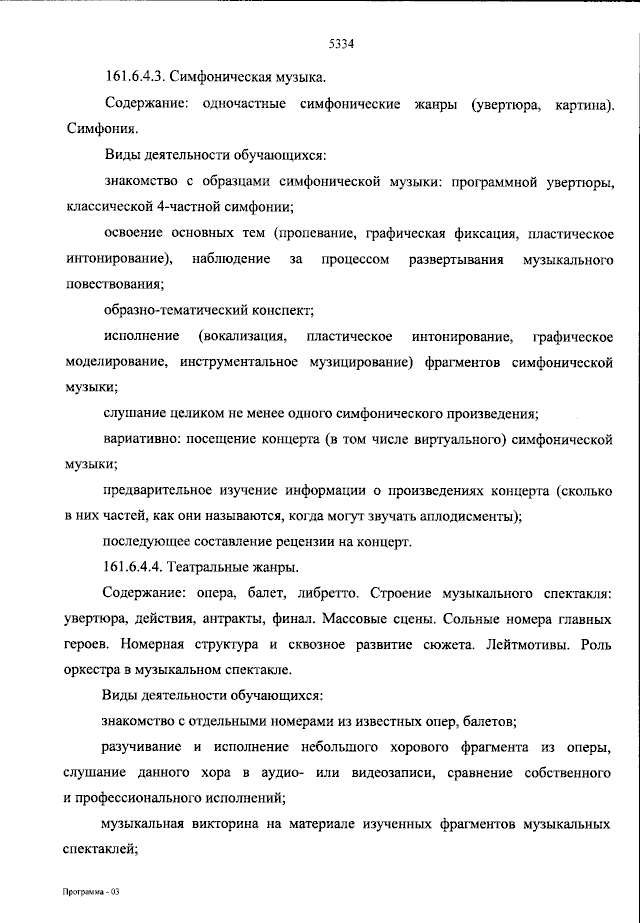 5334

161.6.4.3. Симфоническая музыка.

Содержание: одночастные симфонические жанры (увертюра, картина). Симфония.

Виды деятельности обучающихся:

знакомство с образцами симфонической музыки: программной увертюры, классической 4-частной симфонии;

освоение основных тем (пропевание, графическая фиксация, пластическое интонирование), наблюдение за процессом развертывания музыкального повествования;

образно-тематический конспект;

исполнение (вокализация, пластическое интонирование, графическое моделирование, инструментальное музицирование) фрагментов симфонической музыки;

слушание целиком не менее одного симфонического произведения;

вариативно: посещение концерта (в том числе виртуального) симфонической музыки;

предварительное изучение информации о произведениях концерта (сколько в них частей, как они называются, когда могут звучать аплодисменты);

последующее составление рецензии на концерт.

161.6.4.4. Театральные жанры.

Содержание: опера, балет, либретто. Строение музыкального спектакля: увертюра, действия, антракты, финал. Массовые сцены. Сольные номера главных героев. Номерная структура и сквозное развитие сюжета. Лейтмотивы. Роль оркестра в музыкальном спектакле.

Виды деятельности обучающихся:

знакомство с отдельными номерами из известных опер, балетов;

разучивание и исполнение небольшого хорового фрагмента из оперы, слушание данного хора в аудио- или видеозаписи, сравнение собственного и профессионального исполнений;

музыкальная викторина на материале изученных фрагментов музыкальных спектаклей;

Программа - 03